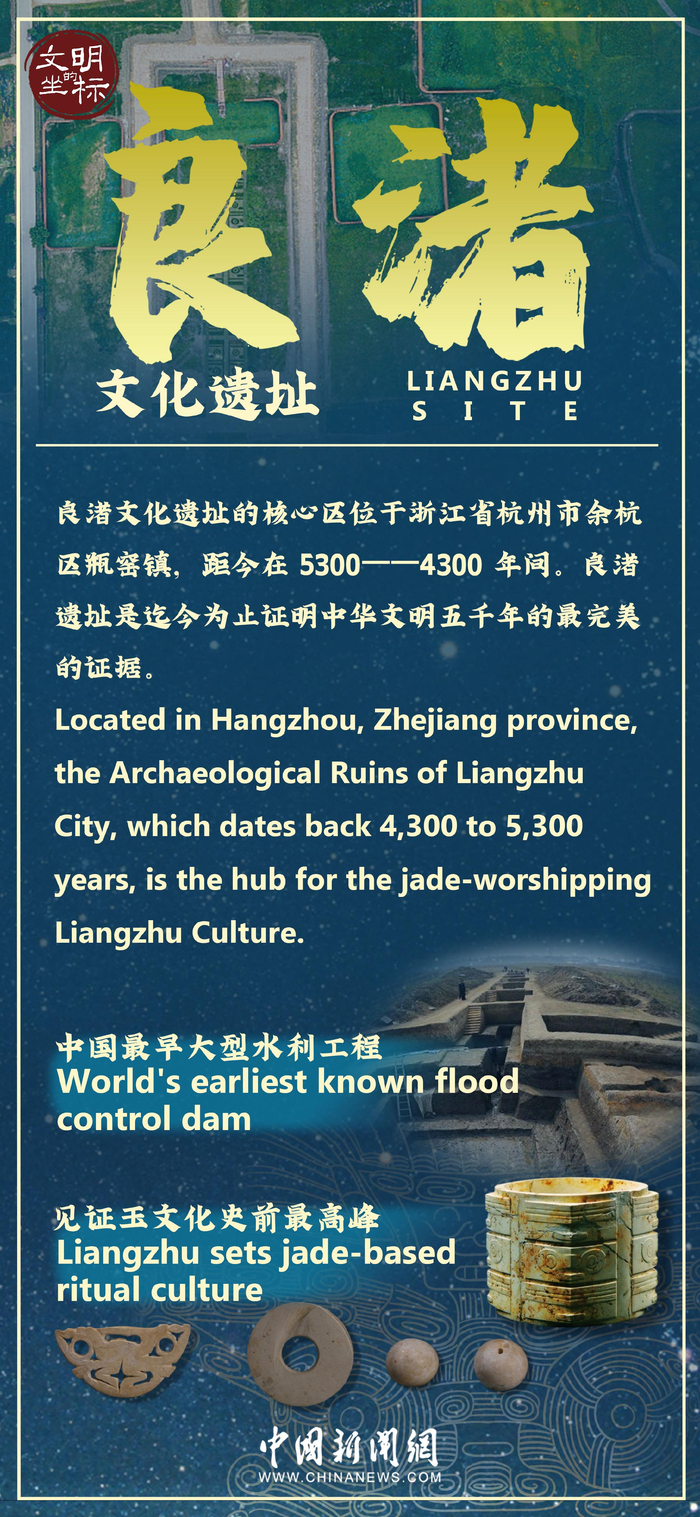 文明的坐标

良渚

文化遗址

LIANGZHU SITE

良渚文化遗址的核心区位于浙江省杭州市余杭区瓶窑镇，距今在 5300——4300 年间。良渚遗址是迄今为止证明中华文明五千年的最完美的证据。

Located in Hangzhou, Zhejiang province, the Archaeological Ruins of Liangzhu City, which dates back 4,300 to 5,300 years, is the hub for the jade-worshipping Liangzhu Culture.

中国最早大型水利工程
World's earliest known flood control dam

见证玉文化史前最高峰
Liangzhu sets jade-based ritual culture

中国新闻网
WWW.CHINANEWS.COM